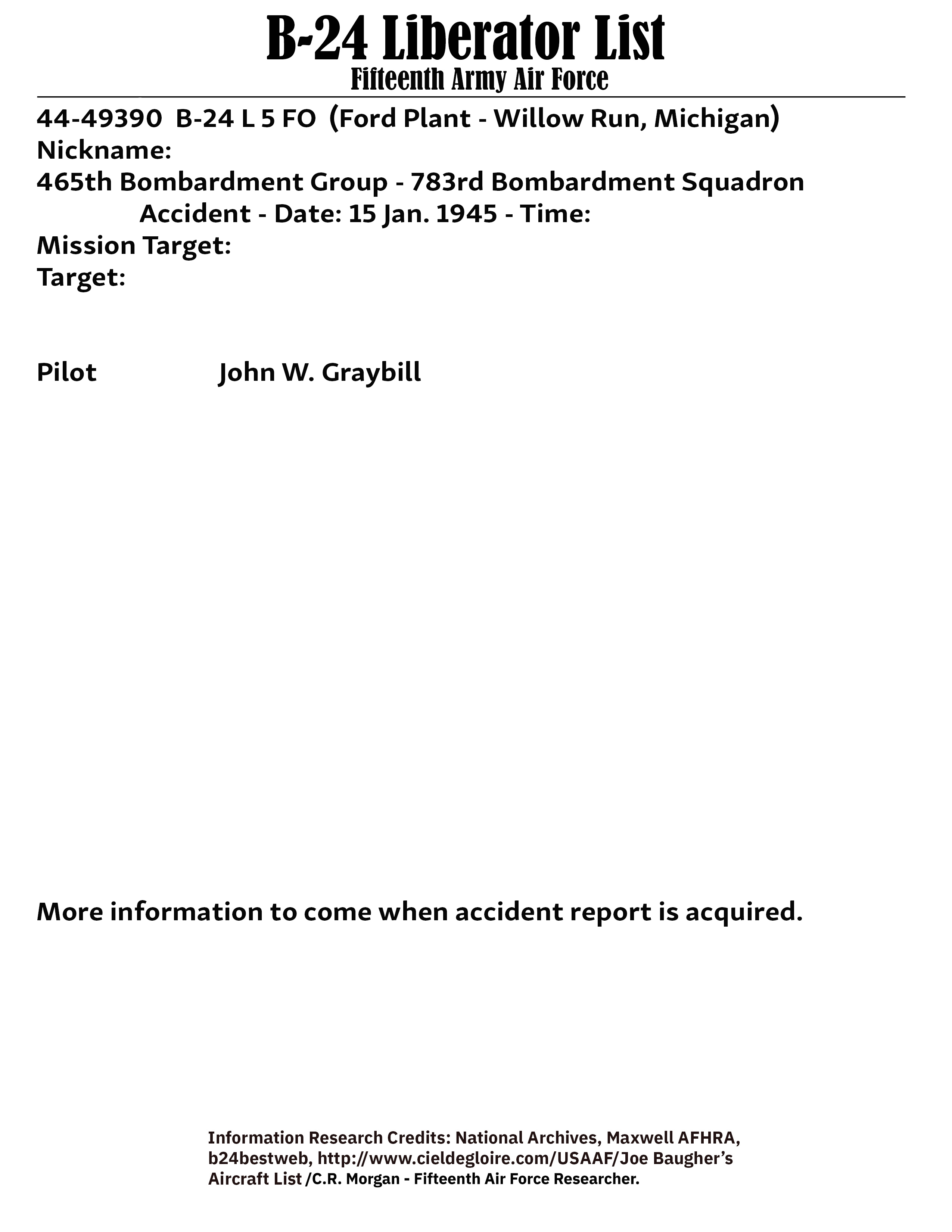 B-24 Liberator List
Fifteenth Army Air Force

44-49390 B-24 L 5 FO (Ford Plant - Willow Run, Michigan)
Nickname:
465th Bombardment Group - 783rd Bombardment Squadron
Accident - Date: 15 Jan. 1945 - Time:
Mission Target:
Target:

Pilot John W. Graybill

More information to come when accident report is acquired.

Information Research Credits: National Archives, Maxwell AFHRA, b24bestweb, http://www.cieldegloire.com/USAAF/Joe Baugher's Aircraft List /C.R. Morgan - Fifteenth Air Force Researcher.